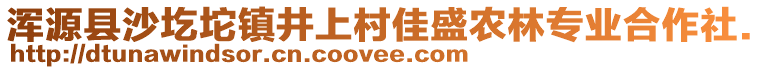 浑源县沙圪坨镇井上村佳盛农林专业合作社.
http://dtunawindsor.cn.coovee.com